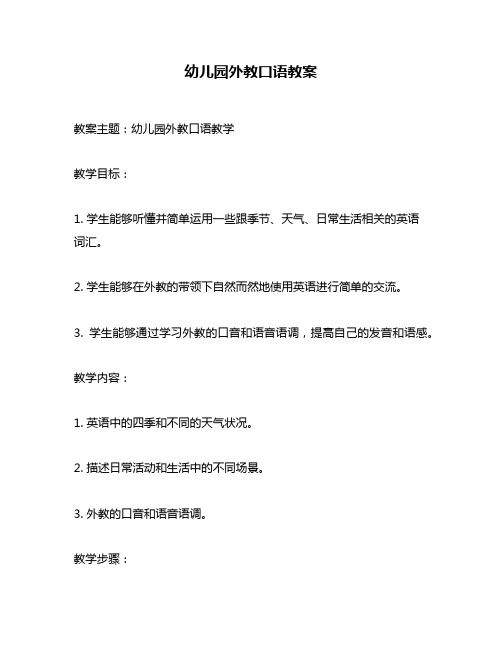 幼儿园外教口语教案

教案主题：幼儿园外教口语教学

教学目标：

1. 学生能够听懂并简单运用一些跟季节、天气、日常生活相关的英语词汇。

2. 学生能够在外教的带领下自然而然地使用英语进行简单的交流。

3. 学生能够通过学习外教的口音和语音语调，提高自己的发音和语感。

教学内容：

1. 英语中的四季和不同的天气状况。

2. 描述日常活动和生活中的不同场景。

3. 外教的口音和语音语调。

教学步骤：